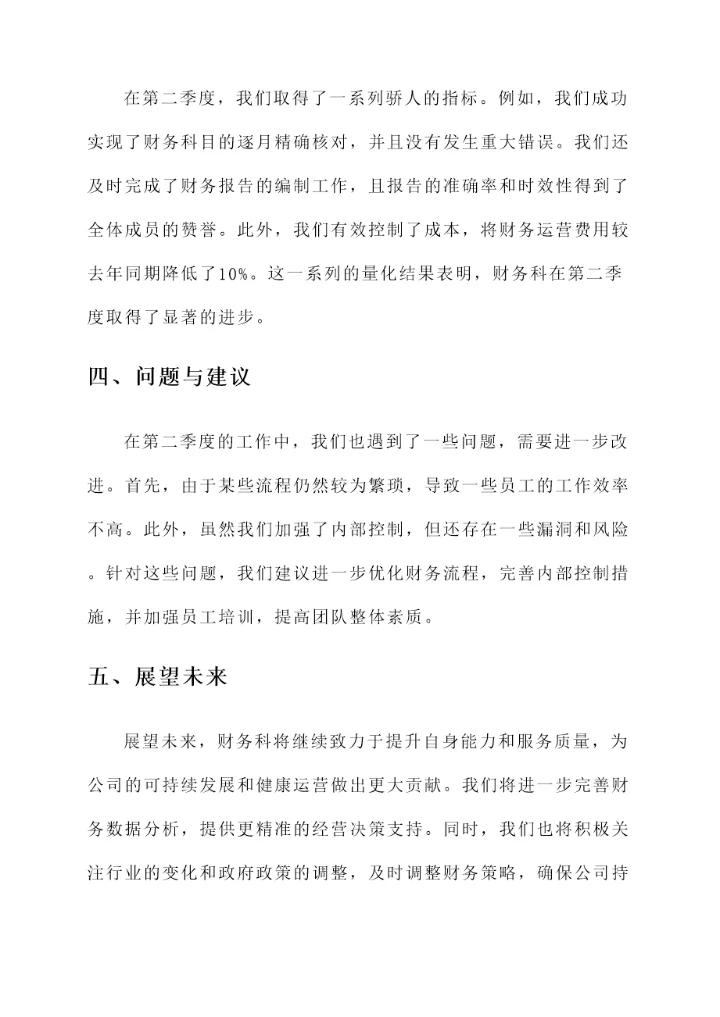 在第二季度，我们取得了一系列骄人的指标。例如，我们成功实现了财务科目的逐月精确核对，并且没有发生重大错误。我们还及时完成了财务报告的编制工作，且报告的准确率和时效性得到了全体成员的赞誉。此外，我们有效控制了成本，将财务运营费用较去年同期降低了10%。这一系列的量化结果表明，财务科在第二季度取得了显著的进步。

四、问题与建议

在第二季度的工作中，我们也遇到了一些问题，需要进一步改进。首先，由于某些流程仍然较为繁琐，导致一些员工的工作效率不高。此外，虽然我们加强了内部控制，但还存在一些漏洞和风险。针对这些问题，我们建议进一步优化财务流程，完善内部控制措施，并加强员工培训，提高团队整体素质。

五、展望未来

展望未来，财务科将继续致力于提升自身能力和服务质量，为公司的可持续发展和健康运营做出更大贡献。我们将进一步完善财务数据分析，提供更精准的经营决策支持。同时，我们也将积极关注行业的变化和政府政策的调整，及时调整财务策略，确保公司持